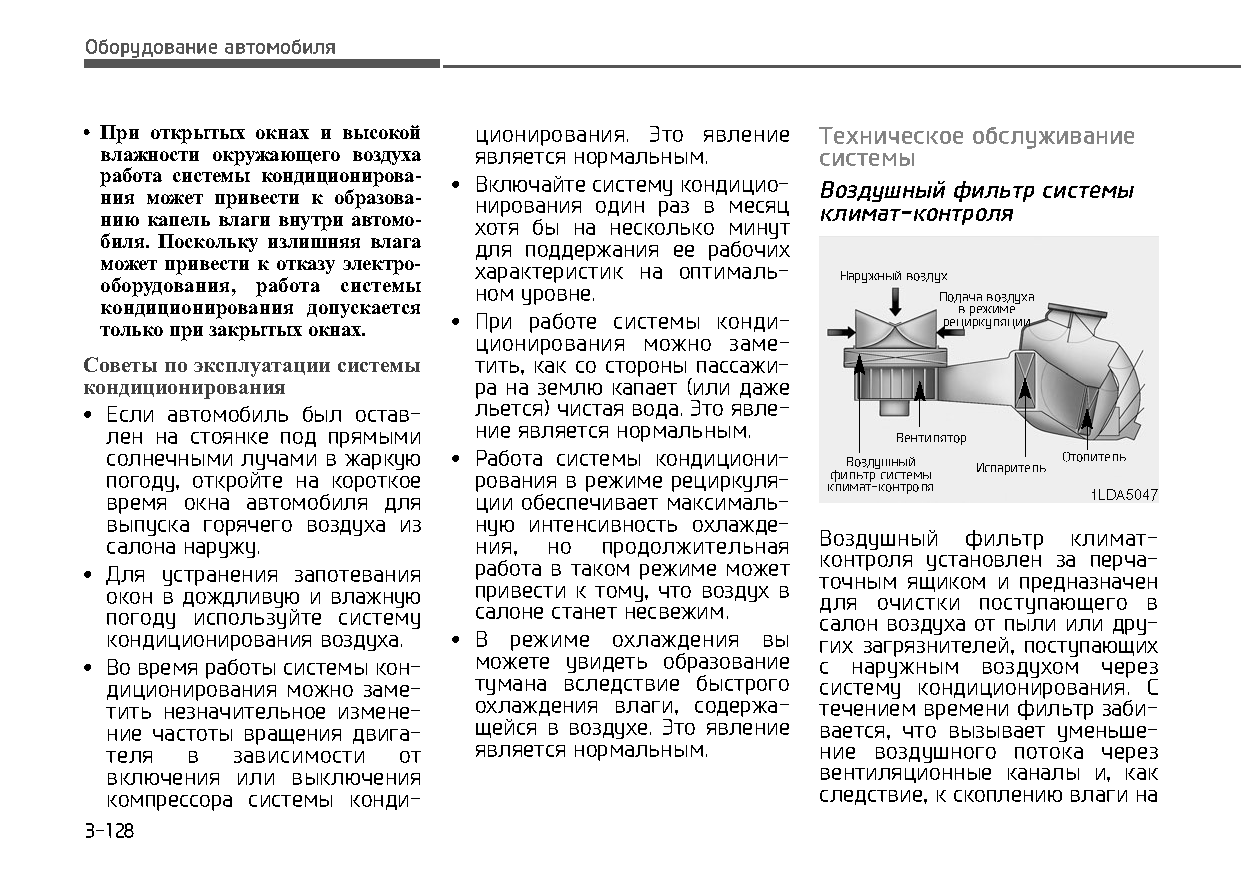 Оборудование автомобиля

• При открытых окнах и высокой влажности окружающего воздуха работа системы кондиционирования может привести к образованию капель влаги внутри автомобиля. Поскольку излишняя влага может привести к отказу электрооборудования, работа системы кондиционирования допускается только при закрытых окнах.

Советы по эксплуатации системы кондиционирования

• Если автомобиль был оставлен на стоянке под прямыми солнечными лучами в жаркую погоду, откройте на короткое время окна автомобиля для выпуска горячего воздуха из салона наружу.

• Для устранения запотевания окон в дождливую и влажную погоду используйте систему кондиционирования воздуха.

• Во время работы системы кондиционирования можно заметить незначительное изменение частоты вращения двигателя в зависимости от включения или выключения компрессора системы кондиционирования. Это явление является нормальным.

• Включайте систему кондиционирования один раз в месяц хотя бы на несколько минут для поддержания ее рабочих характеристик на оптимальном уровне.

• При работе системы кондиционирования можно заметить, как со стороны пассажира на землю капает (или даже льется) чистая вода. Это явление является нормальным.

• Работа системы кондиционирования в режиме рециркуляции обеспечивает максимальную интенсивность охлаждения, но продолжительная работа в таком режиме может привести к тому, что воздух в салоне станет несвежим.

• В режиме охлаждения вы можете увидеть образование тумана вследствие быстрого охлаждения влаги, содержащейся в воздухе. Это явление является нормальным.

Техническое обслуживание системы

Воздушный фильтр системы климат-контроля

Наружный воздух
Подача воздуха в режиме рециркуляции
Вентилятор
Воздушный фильтр системы климат-контроля
Испаритель
Отопитель
1LDA5047

Воздушный фильтр климат-контроля установлен за перчаточным ящиком и предназначен для очистки поступающего в салон воздуха от пыли или других загрязнителей, поступающих с наружным воздухом через систему кондиционирования. С течением времени фильтр забивается, что вызывает уменьшение воздушного потока через вентиляционные каналы и, как следствие, к скоплению влаги на

3-128